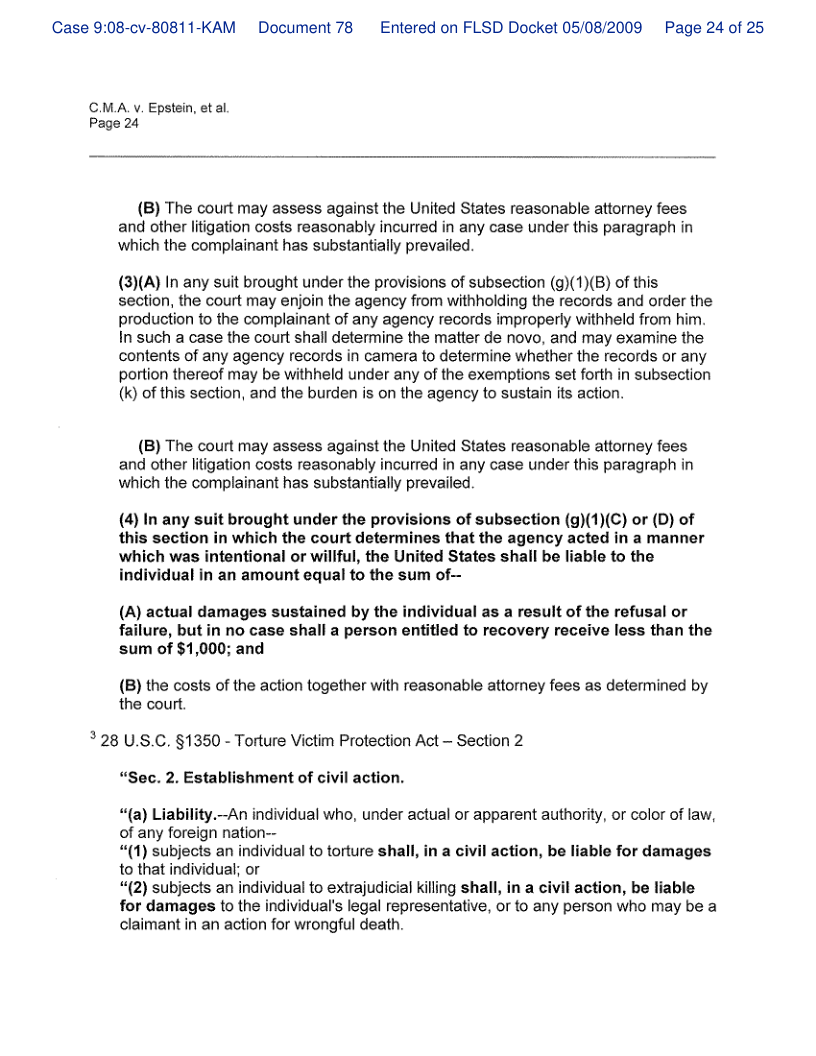 Case 9:08-cv-80811-KAM Document 78 Entered on FLSD Docket 05/08/2009 Page 24 of 25

C.M.A. v. Epstein, et al.
Page 24

(B) The court may assess against the United States reasonable attorney fees and other litigation costs reasonably incurred in any case under this paragraph in which the complainant has substantially prevailed.

(3)(A) In any suit brought under the provisions of subsection (g)(1)(B) of this section, the court may enjoin the agency from withholding the records and order the production to the complainant of any agency records improperly withheld from him. In such a case the court shall determine the matter de novo, and may examine the contents of any agency records in camera to determine whether the records or any portion thereof may be withheld under any of the exemptions set forth in subsection (k) of this section, and the burden is on the agency to sustain its action.

(B) The court may assess against the United States reasonable attorney fees and other litigation costs reasonably incurred in any case under this paragraph in which the complainant has substantially prevailed.

(4) In any suit brought under the provisions of subsection (g)(1)(C) or (D) of this section in which the court determines that the agency acted in a manner which was intentional or willful, the United States shall be liable to the individual in an amount equal to the sum of--

(A) actual damages sustained by the individual as a result of the refusal or failure, but in no case shall a person entitled to recovery receive less than the sum of $1,000; and

(B) the costs of the action together with reasonable attorney fees as determined by the court.

$^3$ 28 U.S.C. §1350 - Torture Victim Protection Act – Section 2

"Sec. 2. Establishment of civil action.

"(a) Liability.--An individual who, under actual or apparent authority, or color of law, of any foreign nation--
"(1) subjects an individual to torture shall, in a civil action, be liable for damages to that individual; or
"(2) subjects an individual to extrajudicial killing shall, in a civil action, be liable for damages to the individual's legal representative, or to any person who may be a claimant in an action for wrongful death.